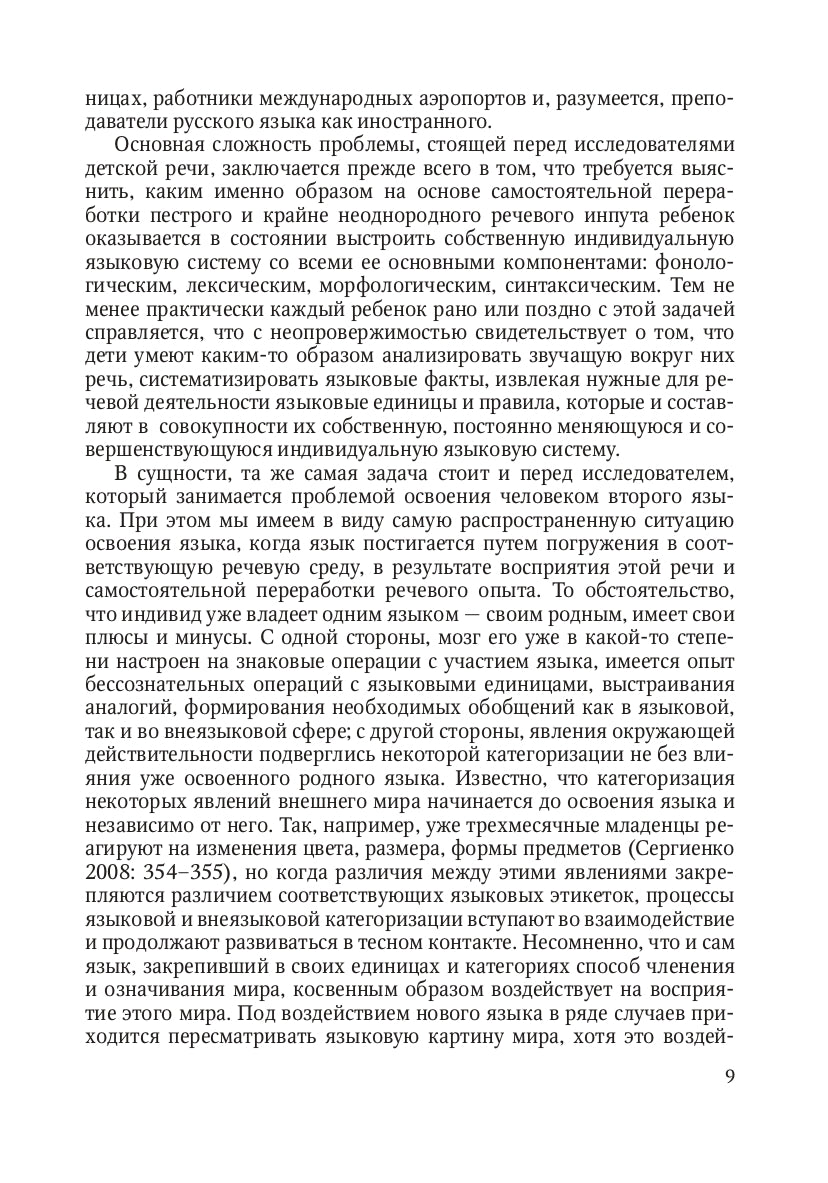 ницах, работники международных аэропортов и, разумеется, преподаватели русского языка как иностранного.

Основная сложность проблемы, стоящей перед исследователями детской речи, заключается прежде всего в том, что требуется выяснить, каким именно образом на основе самостоятельной переработки пестрого и крайне неоднородного речевого инпута ребенок оказывается в состоянии выстроить собственную индивидуальную языковую систему со всеми ее основными компонентами: фонологическим, лексическим, морфологическим, синтаксическим. Тем не менее практически каждый ребенок рано или поздно с этой задачей справляется, что с неопровержимостью свидетельствует о том, что дети умеют каким-то образом анализировать звучащую вокруг них речь, систематизировать языковые факты, извлекая нужные для речевой деятельности языковые единицы и правила, которые и составляют в совокупности их собственную, постоянно меняющуюся и совершенствующуюся индивидуальную языковую систему.

В сущности, та же самая задача стоит и перед исследователем, который занимается проблемой освоения человеком второго языка. При этом мы имеем в виду самую распространенную ситуацию освоения языка, когда язык постигается путем погружения в соответствующую речевую среду, в результате восприятия этой речи и самостоятельной переработки речевого опыта. То обстоятельство, что индивид уже владеет одним языком — своим родным, имеет свои плюсы и минусы. С одной стороны, мозг его уже в какой-то степени настроен на знаковые операции с участием языка, имеется опыт бессознательных операций с языковыми единицами, выстраивания аналогий, формирования необходимых обобщений как в языковой, так и во внеязыковой сфере; с другой стороны, явления окружающей действительности подверглись некоторой категоризации не без влияния уже освоенного родного языка. Известно, что категоризация некоторых явлений внешнего мира начинается до освоения языка и независимо от него. Так, например, уже трехмесячные младенцы реагируют на изменения цвета, размера, формы предметов (Сергиенко 2008: 354–355), но когда различия между этими явлениями закрепляются различием соответствующих языковых этикеток, процессы языковой и внеязыковой категоризации вступают во взаимодействие и продолжают развиваться в тесном контакте. Несомненно, что и сам язык, закрепивший в своих единицах и категориях способ членения и означивания мира, косвенным образом воздействует на восприятие этого мира. Под воздействием нового языка в ряде случаев приходится пересматривать языковую картину мира, хотя это воздей-

9